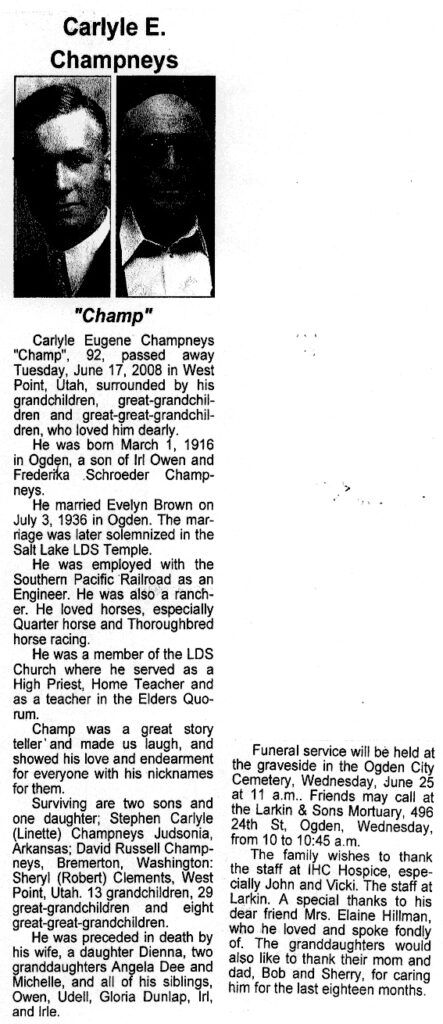 Carlyle E. Champneys

"Champ"

Carlyle Eugene Champneys "Champ", 92, passed away Tuesday, June 17, 2008 in West Point, Utah, surrounded by his grandchildren, great-grandchildren and great-great-grandchildren, who loved him dearly.

He was born March 1, 1916 in Ogden, a son of Irl Owen and Frederika Schroeder Champneys.

He married Evelyn Brown on July 3, 1936 in Ogden. The marriage was later solemnized in the Salt Lake LDS Temple.

He was employed with the Southern Pacific Railroad as an Engineer. He was also a rancher. He loved horses, especially Quarter horse and Thoroughbred horse racing.

He was a member of the LDS Church where he served as a High Priest, Home Teacher and as a teacher in the Elders Quorum.

Champ was a great story teller and made us laugh, and showed his love and endearment for everyone with his nicknames for them.

Surviving are two sons and one daughter; Stephen Carlyle (Linette) Champneys Judsonia, Arkansas; David Russell Champneys, Bremerton, Washington: Sheryl (Robert) Clements, West Point, Utah. 13 grandchildren, 29 great-grandchildren and eight great-great-grandchildren.

He was preceded in death by his wife, a daughter Dienna, two granddaughters Angela Dee and Michelle, and all of his siblings, Owen, Udell, Gloria Dunlap, Irl, and Irle.

Funeral service will be held at the graveside in the Ogden City Cemetery, Wednesday, June 25 at 11 a.m.. Friends may call at the Larkin & Sons Mortuary, 496 24th St, Ogden, Wednesday, from 10 to 10:45 a.m.

The family wishes to thank the staff at IHC Hospice, especially John and Vicki. The staff at Larkin. A special thanks to his dear friend Mrs. Elaine Hillman, who he loved and spoke fondly of. The granddaughters would also like to thank their mom and dad, Bob and Sherry, for caring him for the last eighteen months.